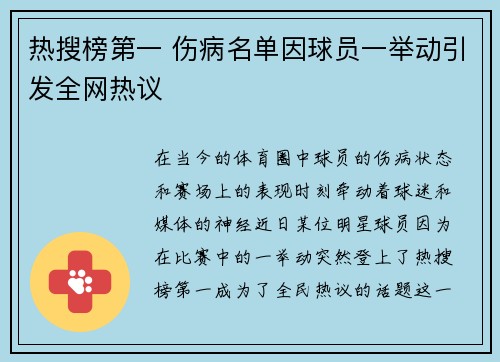 热搜榜第一 伤病名单因球员一举动引发全网热议

在当今的体育圈中球员的伤病状态和赛场上的表现时刻牵动着球迷和媒体的神经近日某位明星球员因为在比赛中的一举动突然登上了热搜榜第一成为了全民热议的话题这一